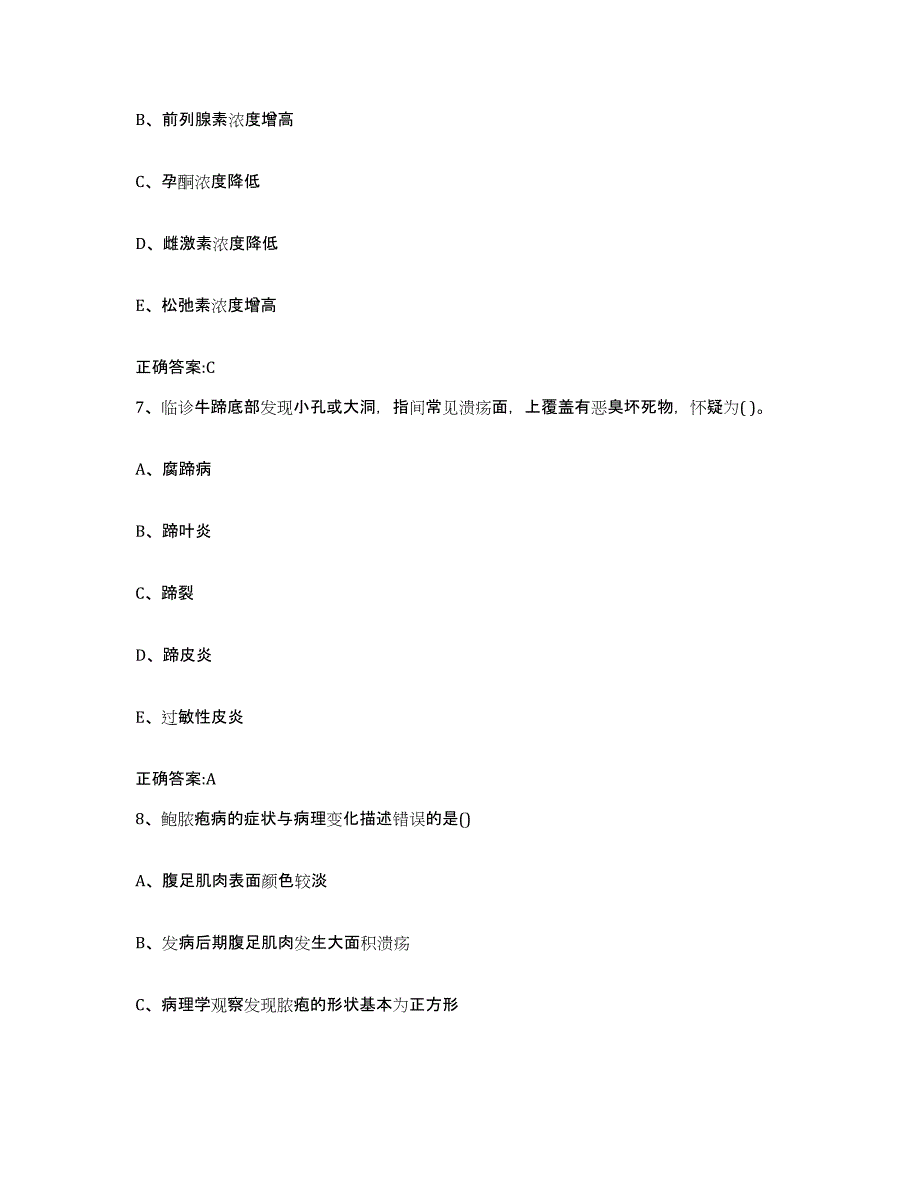 B、前列腺素浓度增高

C、孕酮浓度降低

D、雌激素浓度降低

E、松弛素浓度增高

正确答案:C

7、临诊牛蹄底部发现小孔或大洞，指间常见溃疡面，上覆盖有恶臭坏死物，怀疑为( )。

A、腐蹄病

B、蹄叶炎

C、蹄裂

D、蹄皮炎

E、过敏性皮炎

正确答案:A

8、鲍脓疱病的症状与病理变化描述错误的是()

A、腹足肌肉表面颜色较淡

B、发病后期腹足肌肉发生大面积溃疡

C、病理学观察发现脓疱的形状基本为正方形